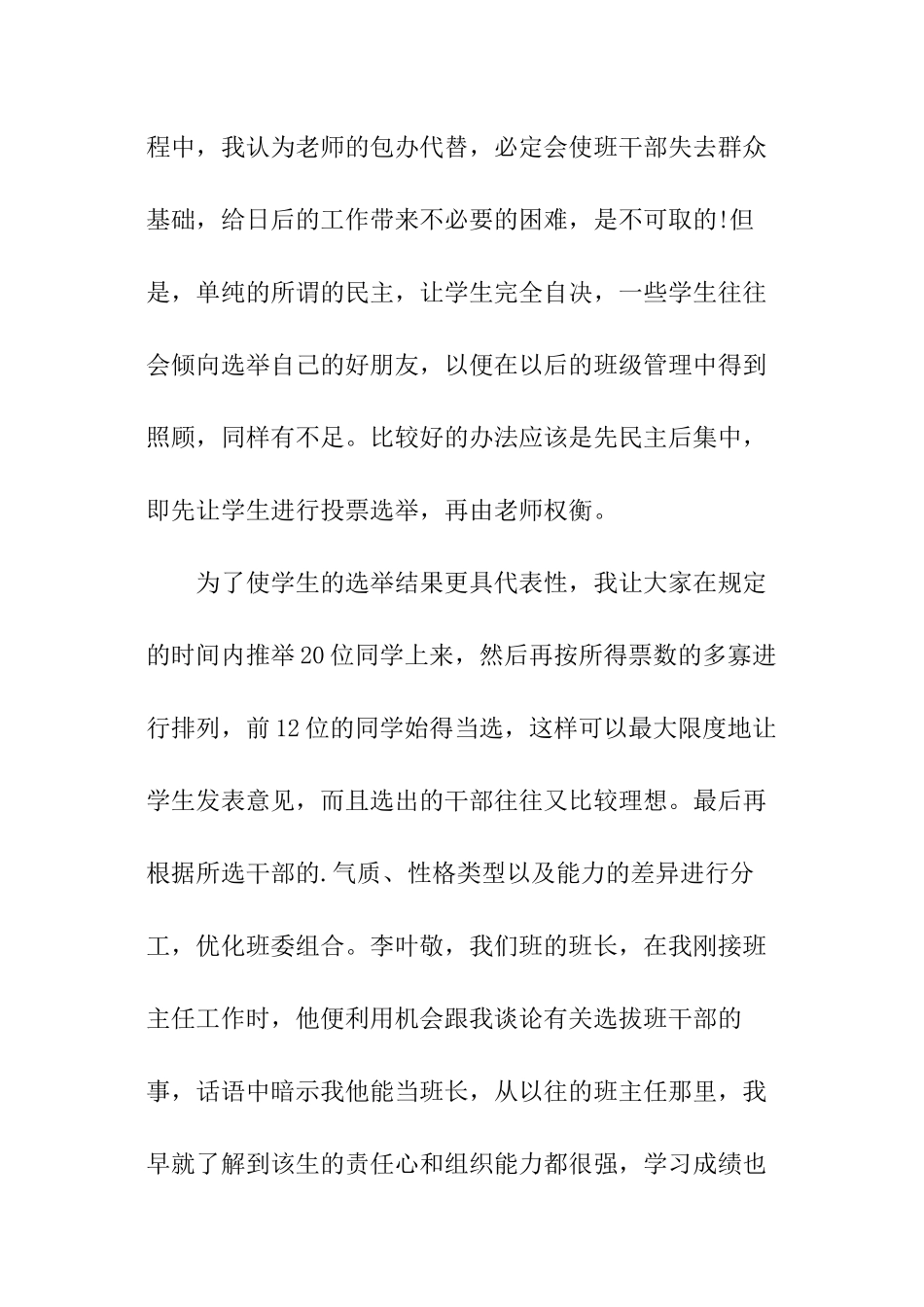 程中，我认为老师的包办代替，必定会使班干部失去群众基础，给日后的工作带来不必要的困难，是不可取的!但是，单纯的所谓的民主，让学生完全自决，一些学生往往会倾向选举自己的好朋友，以便在以后的班级管理中得到照顾，同样有不足。比较好的办法应该是先民主后集中，即先让学生进行投票选举，再由老师权衡。

为了使学生的选举结果更具代表性，我让大家在规定的时间内推举20位同学上来，然后再按所得票数的多寡进行排列，前12位的同学始得当选，这样可以最大限度地让学生发表意见，而且选出的干部往往又比较理想。最后再根据所选干部的.气质、性格类型以及能力的差异进行分工，优化班委组合。李叶敬，我们班的班长，在我刚接班主任工作时，他便利用机会跟我谈论有关选拔班干部的事，话语中暗示我他能当班长，从以往的班主任那里，我早就了解到该生的责任心和组织能力都很强，学习成绩也